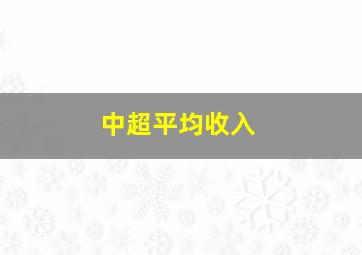 中超平均收入